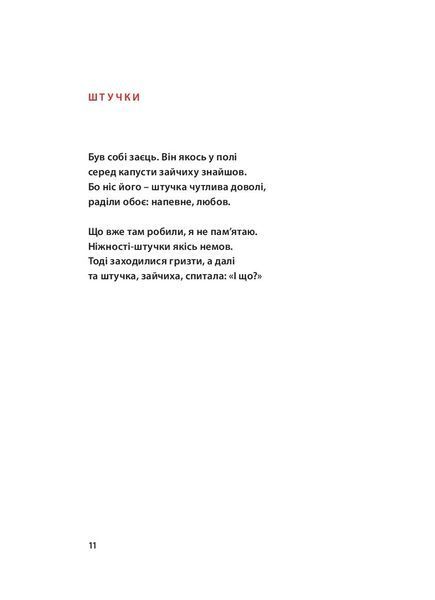 ШТУЧКИ

Був собі заєць. Він якось у полі
серед капусти зайчиху знайшов.
Бо ніс його – штучка чутлива доволі,
раділи обоє: напевне, любов.

Що вже там робили, я не пам'ятаю.
Ніжності-штучки якісь немов.
Тоді заходилися гризти, а далі
та штучка, зайчиха, спитала: «І що?»

11